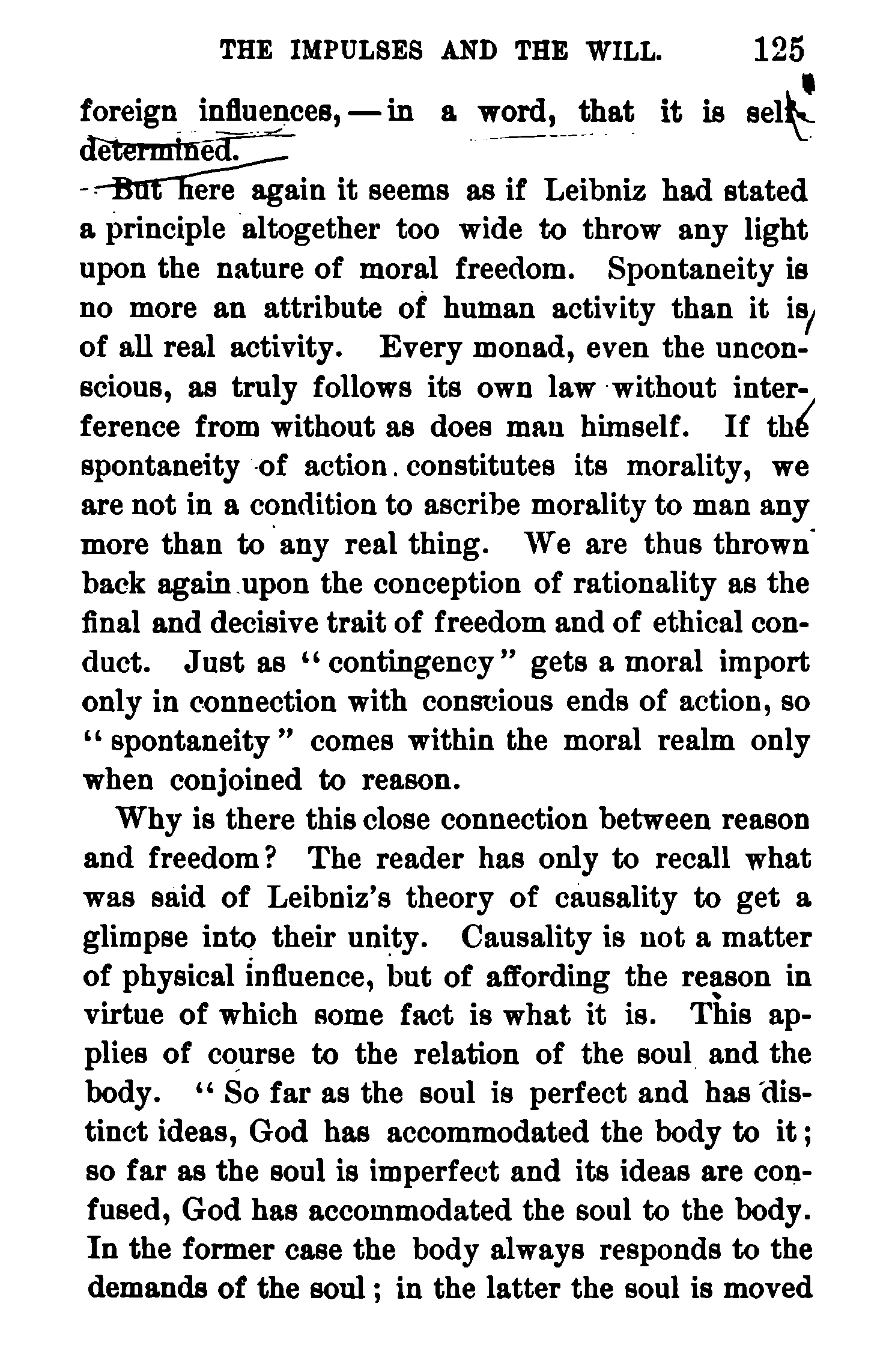 THE IMPULSES AND THE WILL. 125

foreign influences, — in a word, that it is self-determined.

But here again it seems as if Leibniz had stated a principle altogether too wide to throw any light upon the nature of moral freedom. Spontaneity is no more an attribute of human activity than it is of all real activity. Every monad, even the unconscious, as truly follows its own law without interference from without as does man himself. If the spontaneity of action constitutes its morality, we are not in a condition to ascribe morality to man any more than to any real thing. We are thus thrown back again upon the conception of rationality as the final and decisive trait of freedom and of ethical conduct. Just as "contingency" gets a moral import only in connection with conscious ends of action, so "spontaneity" comes within the moral realm only when conjoined to reason.

Why is there this close connection between reason and freedom? The reader has only to recall what was said of Leibniz's theory of causality to get a glimpse into their unity. Causality is not a matter of physical influence, but of affording the reason in virtue of which some fact is what it is. This applies of course to the relation of the soul and the body. "So far as the soul is perfect and has distinct ideas, God has accommodated the body to it; so far as the soul is imperfect and its ideas are confused, God has accommodated the soul to the body. In the former case the body always responds to the demands of the soul; in the latter the soul is moved